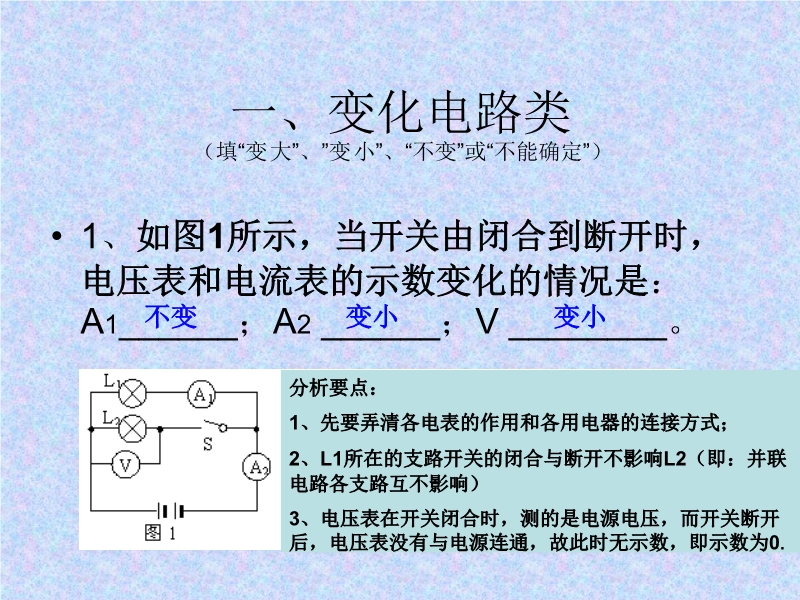 一、变化电路类
（填“变大”、”变小”、“不变”或“不能确定”）

• 1、如图1所示，当开关由闭合到断开时，电压表和电流表的示数变化的情况是：A1 不变 ；A2 变小 ；V 变小 。

L1
A1
L2
S
V
A2
图 1

分析要点：

1、先要弄清各电表的作用和各用电器的连接方式；

2、L1所在的支路开关的闭合与断开不影响L2（即：并联电路各支路互不影响）

3、电压表在开关闭合时，测的是电源电压，而开关断开后，电压表没有与电源连通，故此时无示数，即示数为0.